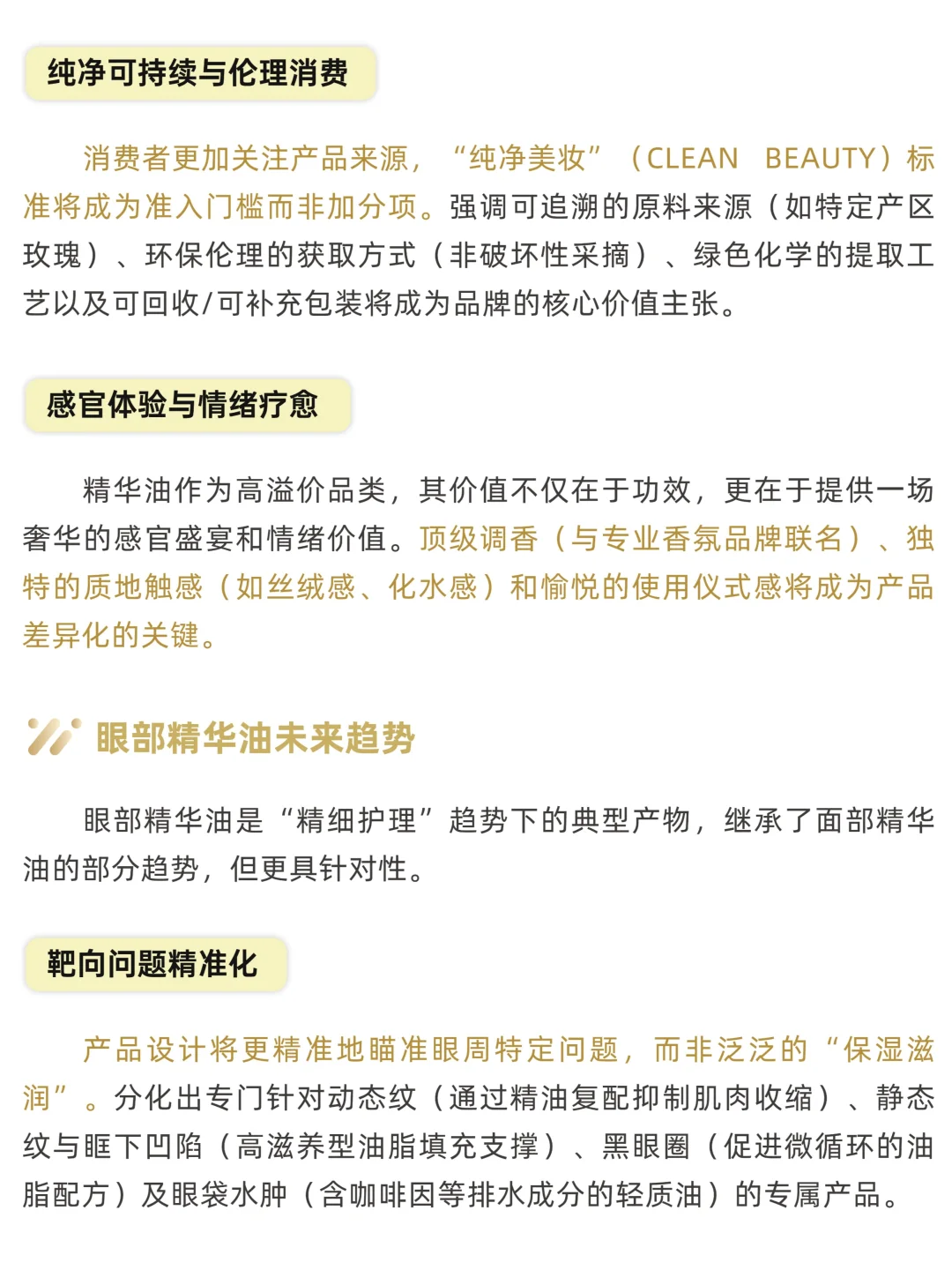 纯净可持续与伦理消费

消费者更加关注产品来源，“纯净美妆”（CLEAN BEAUTY）标准将成为准入门槛而非加分项。强调可追溯的原料来源（如特定产区玫瑰）、环保伦理的获取方式（非破坏性采摘）、绿色化学的提取工艺以及可回收/可补充包装将成为品牌的核心价值主张。

感官体验与情绪疗愈

精华油作为高溢价品类，其价值不仅在于功效，更在于提供一场奢华的感官盛宴和情绪价值。顶级调香（与专业香氛品牌联名）、独特的质地触感（如丝绒感、化水感）和愉悦的使用仪式感将成为产品差异化的关键。

眼部精华油未来趋势

眼部精华油是“精细护理”趋势下的典型产物，继承了面部精华油的部分趋势，但更具针对性。

靶向问题精准化

产品设计将更精准地瞄准眼周特定问题，而非泛泛的“保湿滋润”。分化出专门针对动态纹（通过精油复配抑制肌肉收缩）、静态纹与眶下凹陷（高滋养型油脂填充支撑）、黑眼圈（促进微循环的油脂配方）及眼袋水肿（含咖啡因等排水成分的轻质油）的专属产品。